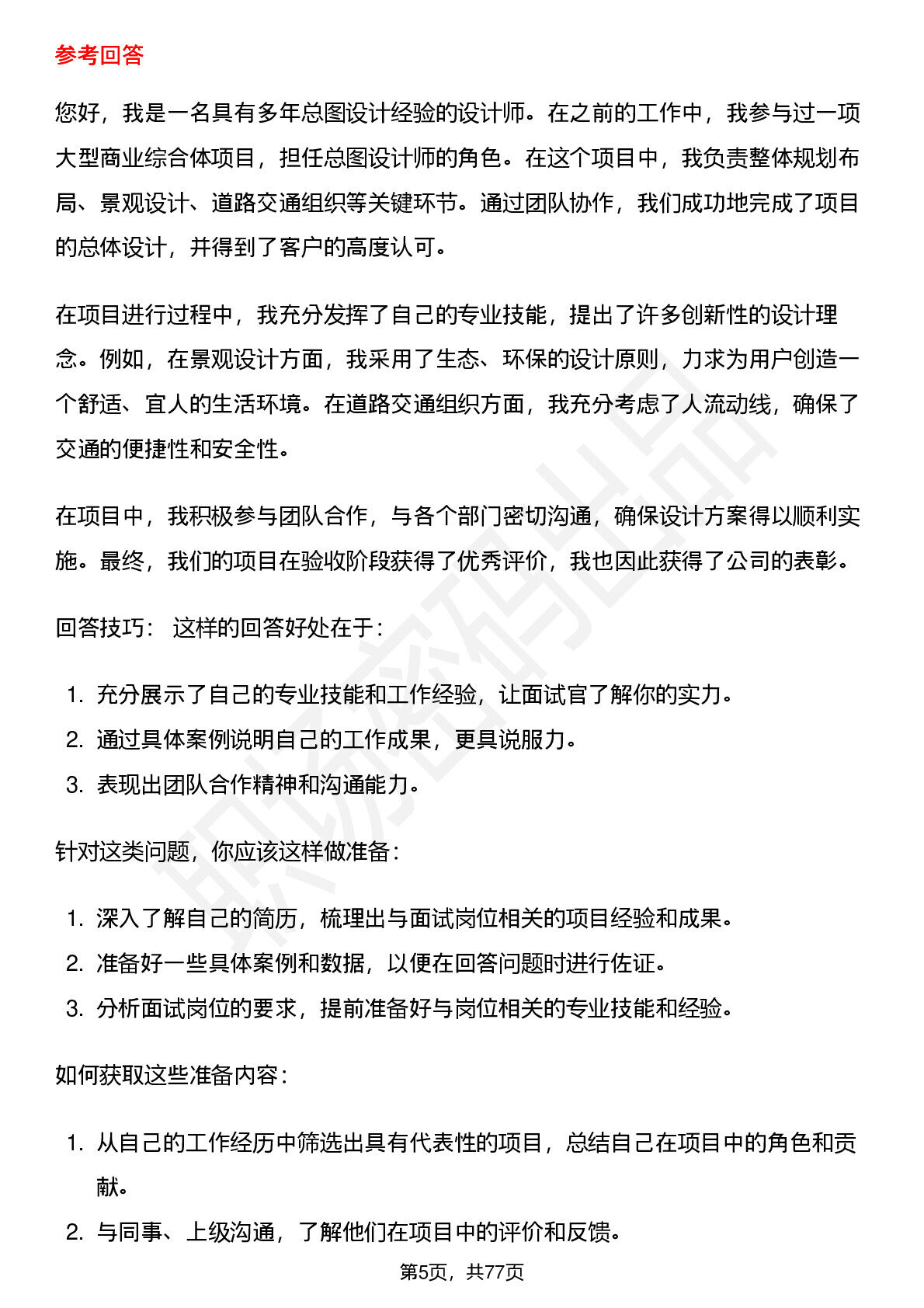 参考回答

您好，我是一名具有多年总图设计经验的设计师。在之前的工作中，我参与过一项大型商业综合体项目，担任总图设计师的角色。在这个项目中，我负责整体规划布局、景观设计、道路交通组织等关键环节。通过团队协作，我们成功地完成了项目的总体设计，并得到了客户的高度认可。

在项目进行过程中，我充分发挥了自己的专业技能，提出了许多创新性的设计理念。例如，在景观设计方面，我采用了生态、环保的设计原则，力求为用户创造一个舒适、宜人的生活环境。在道路交通组织方面，我充分考虑了人流动线，确保了交通的便捷性和安全性。

在项目中，我积极参与团队合作，与各个部门密切沟通，确保设计方案得以顺利实施。最终，我们的项目在验收阶段获得了优秀评价，我也因此获得了公司的表彰。

回答技巧： 这样的回答好处在于：

1. 充分展示了自己的专业技能和工作经验，让面试官了解你的实力。
2. 通过具体案例说明自己的工作成果，更具说服力。
3. 表现出团队合作精神和沟通能力。

针对这类问题，你应该这样做准备：

1. 深入了解自己的简历，梳理出与面试岗位相关的项目经验和成果。
2. 准备好一些具体案例和数据，以便在回答问题时进行佐证。
3. 分析面试岗位的要求，提前准备好与岗位相关的专业技能和经验。

如何获取这些准备内容：

1. 从自己的工作经历中筛选出具有代表性的项目，总结自己在项目中的角色和贡献。
2. 与同事、上级沟通，了解他们在项目中的评价和反馈。

第5页，共77页

职场密码出品